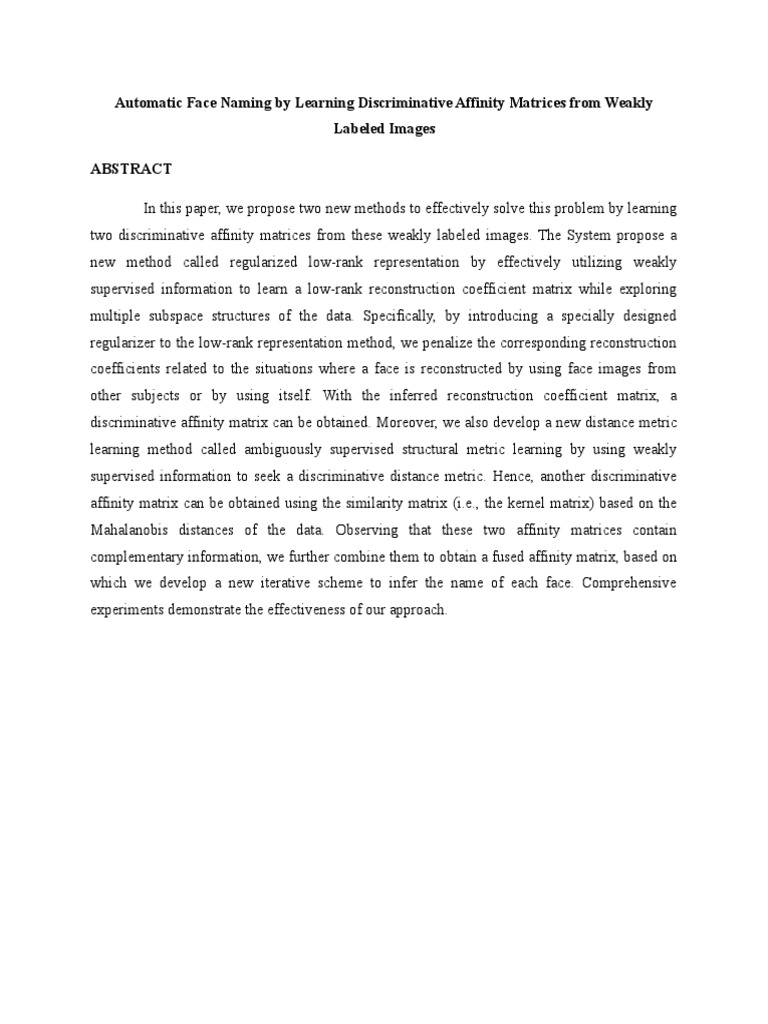 Automatic Face Naming by Learning Discriminative Affinity Matrices from Weakly Labeled Images

ABSTRACT

In this paper, we propose two new methods to effectively solve this problem by learning two discriminative affinity matrices from these weakly labeled images. The System propose a new method called regularized low-rank representation by effectively utilizing weakly supervised information to learn a low-rank reconstruction coefficient matrix while exploring multiple subspace structures of the data. Specifically, by introducing a specially designed regularizer to the low-rank representation method, we penalize the corresponding reconstruction coefficients related to the situations where a face is reconstructed by using face images from other subjects or by using itself. With the inferred reconstruction coefficient matrix, a discriminative affinity matrix can be obtained. Moreover, we also develop a new distance metric learning method called ambiguously supervised structural metric learning by using weakly supervised information to seek a discriminative distance metric. Hence, another discriminative affinity matrix can be obtained using the similarity matrix (i.e., the kernel matrix) based on the Mahalanobis distances of the data. Observing that these two affinity matrices contain complementary information, we further combine them to obtain a fused affinity matrix, based on which we develop a new iterative scheme to infer the name of each face. Comprehensive experiments demonstrate the effectiveness of our approach.